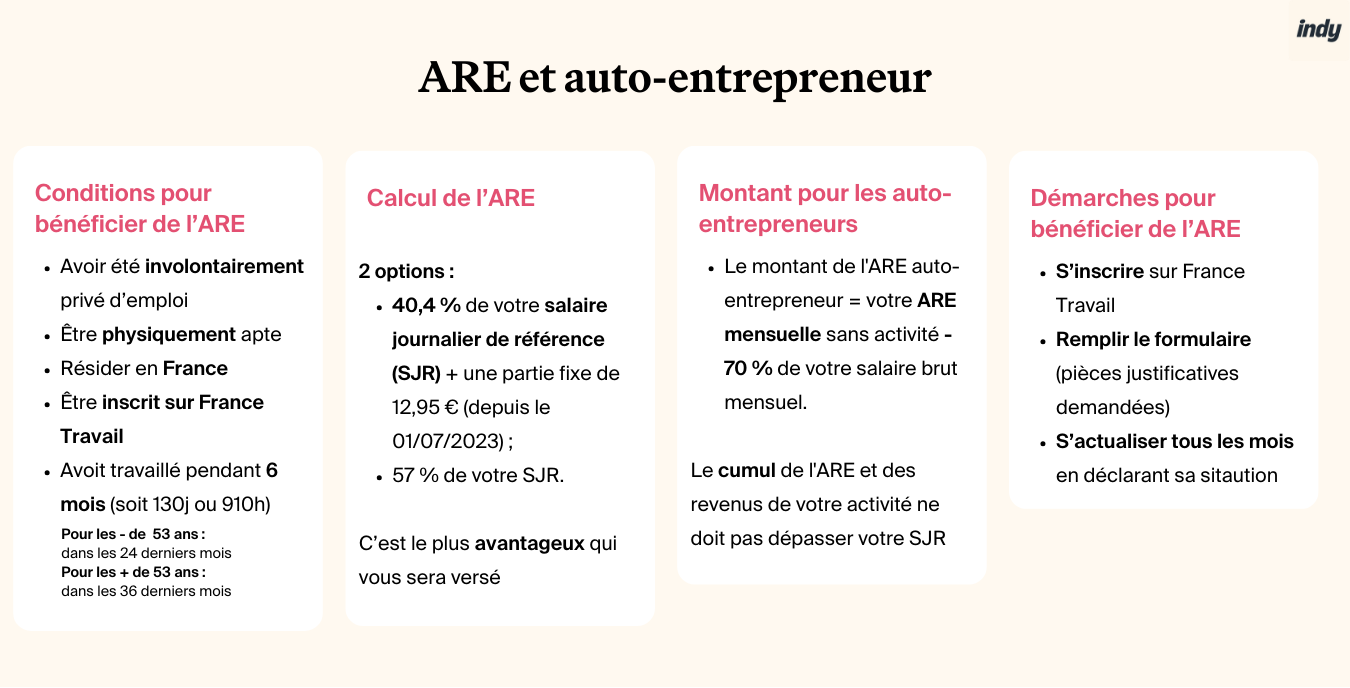 indy

ARE et auto-entrepreneur

Conditions pour bénéficier de l'ARE

• Avoir été involontairement privé d'emploi
• Être physiquement apte
• Résider en France
• Être inscrit sur France Travail
• Avoit travaillé pendant 6 mois (soit 130j ou 910h)

Pour les - de 53 ans :
dans les 24 derniers mois
Pour les + de 53 ans :
dans les 36 derniers mois

Calcul de l'ARE

2 options :
• 40,4 % de votre salaire journalier de référence (SJR) + une partie fixe de 12,95 € (depuis le 01/07/2023) ;
• 57 % de votre SJR.

C'est le plus avantageux qui vous sera versé

Montant pour les auto-entrepreneurs

• Le montant de l'ARE auto-entrepreneur = votre ARE mensuelle sans activité - 70 % de votre salaire brut mensuel.

Le cumul de l'ARE et des revenus de votre activité ne doit pas dépasser votre SJR

Démarches pour bénéficier de l'ARE

• S'inscrire sur France Travail
• Remplir le formulaire (pièces justificatives demandées)
• S'actualiser tous les mois en déclarant sa sitaution